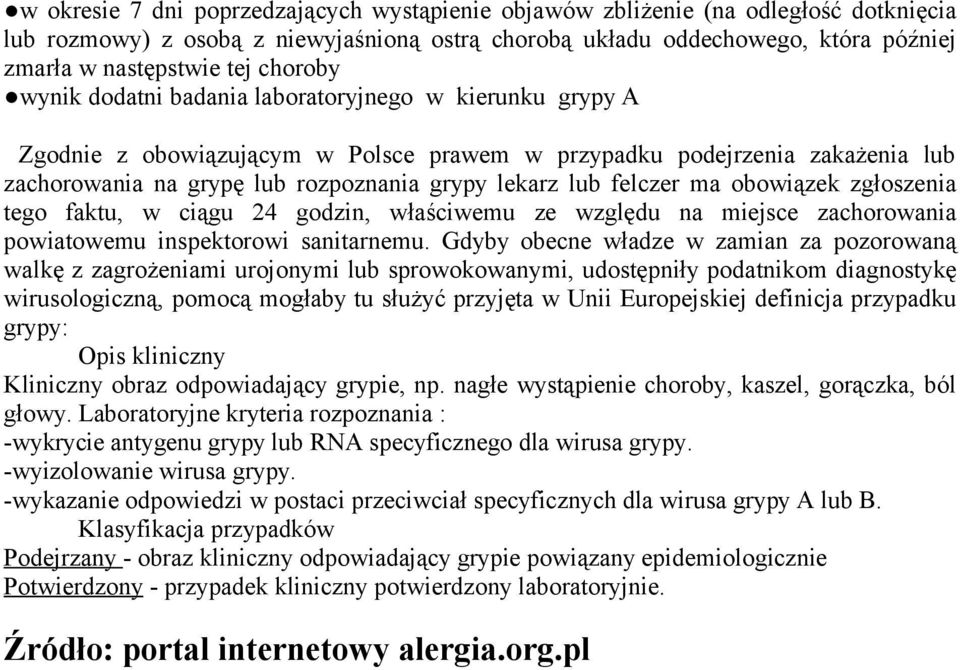 ●w okresie 7 dni poprzedzających wystąpienie objawów zbliżenie (na odległość dotknięcia lub rozmowy) z osobą z niewyjaśnioną ostrą chorobą układu oddechowego, która później zmarła w następstwie tej choroby
●wynik dodatni badania laboratoryjnego w kierunku grypy A

Zgodnie z obowiązującym w Polsce prawem w przypadku podejrzenia zakażenia lub zachorowania na grypę lub rozpoznania grypy lekarz lub felczer ma obowiązek zgłoszenia tego faktu, w ciągu 24 godzin, właściwemu ze względu na miejsce zachorowania powiatowemu inspektorowi sanitarnemu. Gdyby obecne władze w zamian za pozorowaną walkę z zagrożeniami urojonymi lub sprowokowanymi, udostępniły podatnikom diagnostykę wirusologiczną, pomocą mogłaby tu służyć przyjęta w Unii Europejskiej definicja przypadku grypy:
Opis kliniczny
Kliniczny obraz odpowiadający grypie, np. nagłe wystąpienie choroby, kaszel, gorączka, ból głowy. Laboratoryjne kryteria rozpoznania :
-wykrycie antygenu grypy lub RNA specyficznego dla wirusa grypy.
-wyizolowanie wirusa grypy.
-wykazanie odpowiedzi w postaci przeciwciał specyficznych dla wirusa grypy A lub B.
Klasyfikacja przypadków
Podejrzany - obraz kliniczny odpowiadający grypie powiązany epidemiologicznie
Potwierdzony - przypadek kliniczny potwierdzony laboratoryjnie.

Źródło: portal internetowy alergia.org.pl